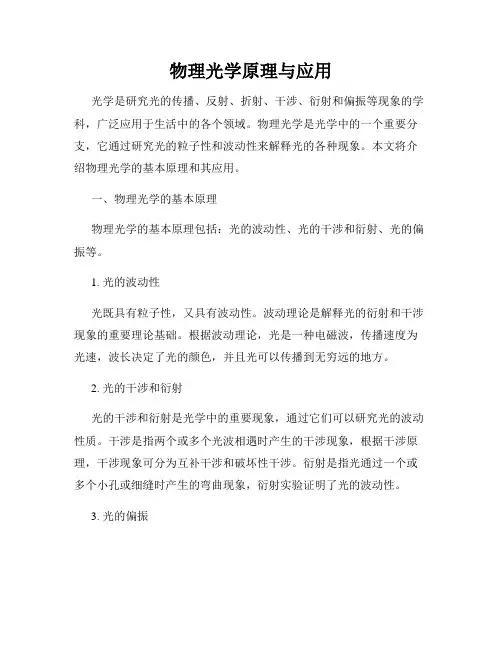 物理光学原理与应用

光学是研究光的传播、反射、折射、干涉、衍射和偏振等现象的学科，广泛应用于生活中的各个领域。物理光学是光学中的一个重要分支，它通过研究光的粒子性和波动性来解释光的各种现象。本文将介绍物理光学的基本原理和其应用。

一、物理光学的基本原理

物理光学的基本原理包括：光的波动性、光的干涉和衍射、光的偏振等。

1. 光的波动性

光既具有粒子性，又具有波动性。波动理论是解释光的衍射和干涉现象的重要理论基础。根据波动理论，光是一种电磁波，传播速度为光速，波长决定了光的颜色，并且光可以传播到无穷远的地方。

2. 光的干涉和衍射

光的干涉和衍射是光学中的重要现象，通过它们可以研究光的波动性质。干涉是指两个或多个光波相遇时产生的干涉现象，根据干涉原理，干涉现象可分为互补干涉和破坏性干涉。衍射是指光通过一个或多个小孔或细缝时产生的弯曲现象，衍射实验证明了光的波动性。

3. 光的偏振